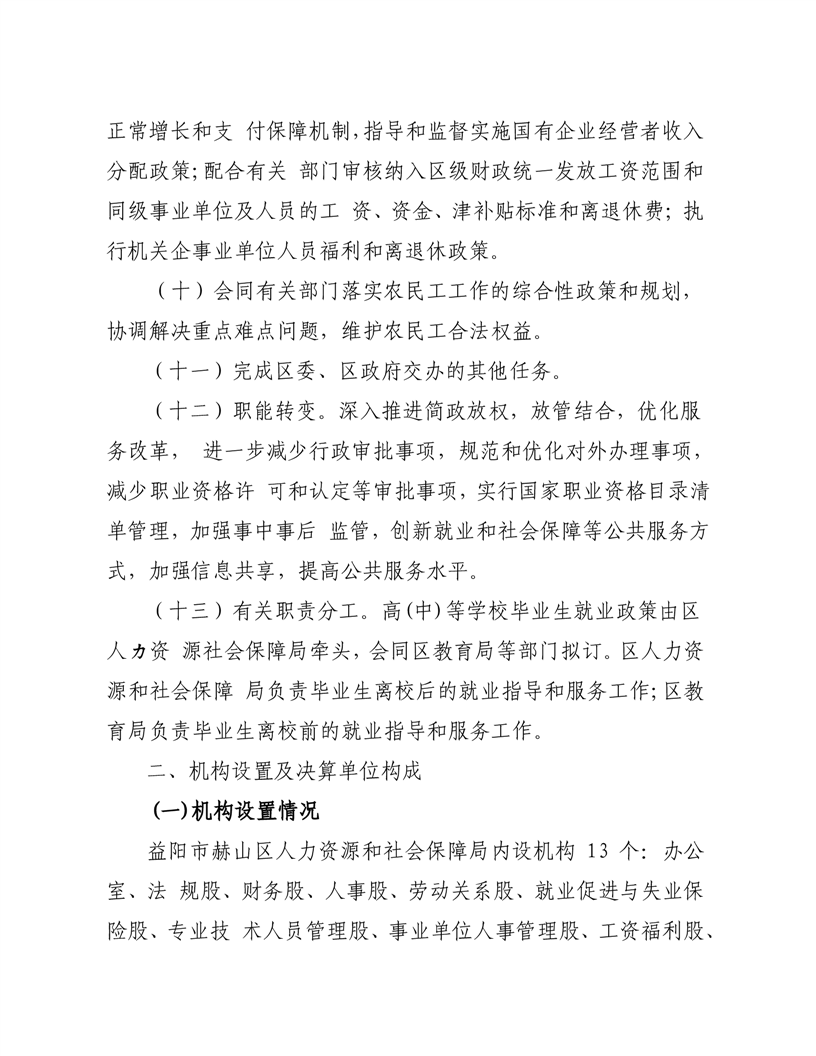 正常增长和支 付保障机制,指导和监督实施国有企业经营者收入分配政策;配合有关 部门审核纳入区级财政统一发放工资范围和同级事业单位及人员的工 资、资金、津补贴标准和离退休费;执行机关企事业单位人员福利和离退休政策。

（十）会同有关部门落实农民工工作的综合性政策和规划，协调解决重点难点问题，维护农民工合法权益。

（十一）完成区委、区政府交办的其他任务。

（十二）职能转变。深入推进简政放权，放管结合，优化服务改革， 进一步减少行政审批事项，规范和优化对外办理事项，减少职业资格许 可和认定等审批事项，实行国家职业资格目录清单管理，加强事中事后 监管，创新就业和社会保障等公共服务方式，加强信息共享，提高公共服务水平。

（十三）有关职责分工。高(中)等学校毕业生就业政策由区人力资 源社会保障局牵头，会同区教育局等部门拟订。区人力资源和社会保障 局负责毕业生离校后的就业指导和服务工作;区教育局负责毕业生离校前的就业指导和服务工作。

二、机构设置及决算单位构成

(一)机构设置情况

益阳市赫山区人力资源和社会保障局内设机构 13 个：办公室、法 规股、财务股、人事股、劳动关系股、就业促进与失业保险股、专业技 术人员管理股、事业单位人事管理股、工资福利股、